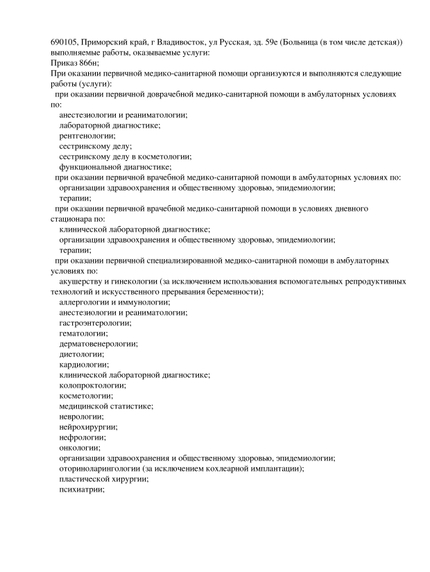 690105, Приморский край, г Владивосток, ул Русская, зд. 59е (Больница (в том числе детская)) выполняемые работы, оказываемые услуги:
Приказ 866н;
При оказании первичной медико-санитарной помощи организуются и выполняются следующие работы (услуги):
при оказании первичной доврачебной медико-санитарной помощи в амбулаторных условиях по:
анестезиологии и реаниматологии;
лабораторной диагностике;
рентгенологии;
сестринскому делу;
сестринскому делу в косметологии;
функциональной диагностике;
при оказании первичной врачебной медико-санитарной помощи в амбулаторных условиях по:
организации здравоохранения и общественному здоровью, эпидемиологии;
терапии;
при оказании первичной врачебной медико-санитарной помощи в условиях дневного стационара по:
клинической лабораторной диагностике;
организации здравоохранения и общественному здоровью, эпидемиологии;
терапии;
при оказании первичной специализированной медико-санитарной помощи в амбулаторных условиях по:
акушерству и гинекологии (за исключением использования вспомогательных репродуктивных технологий и искусственного прерывания беременности);
аллергологии и иммунологии;
анестезиологии и реаниматологии;
гастроэнтерологии;
гематологии;
дерматовенерологии;
диетологии;
кардиологии;
клинической лабораторной диагностике;
колопроктологии;
косметологии;
медицинской статистике;
неврологии;
нейрохирургии;
нефрологии;
онкологии;
организации здравоохранения и общественному здоровью, эпидемиологии;
оториноларингологии (за исключением кохлеарной имплантации);
пластической хирургии;
психиатрии;